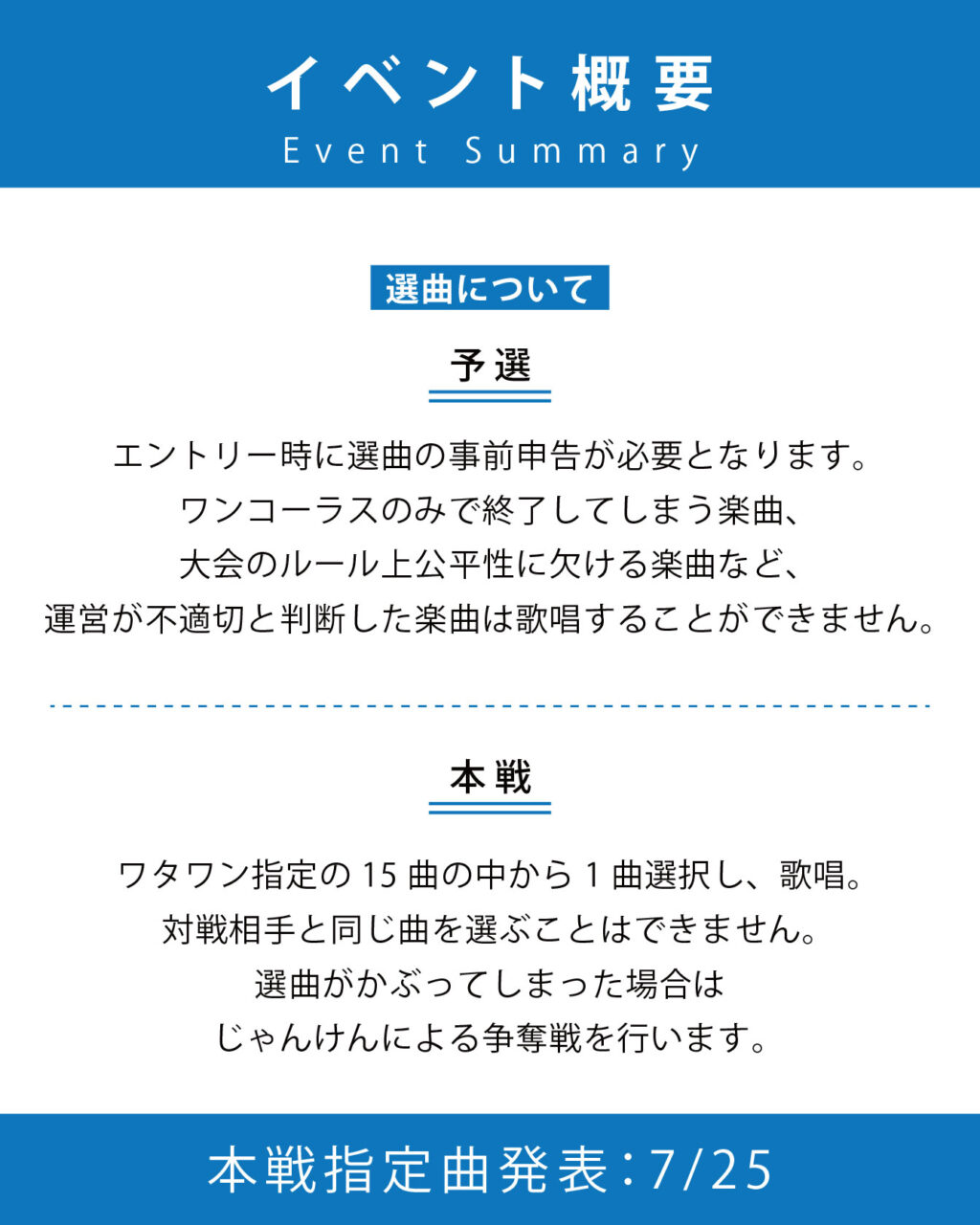 イベント概要
Event Summary

選曲について

予選

エントリー時に選曲の事前申告が必要となります。
ワンコーラスのみで終了してしまう楽曲、
大会のルール上公平性に欠ける楽曲など、
運営が不適切と判断した楽曲は歌唱することができません。

本戦

ワタワン指定の 15 曲の中から 1 曲選択し、歌唱。
対戦相手と同じ曲を選ぶことはできません。
選曲がかぶってしまった場合は
じゃんけんによる争奪戦を行います。

本戦指定曲発表：7/25